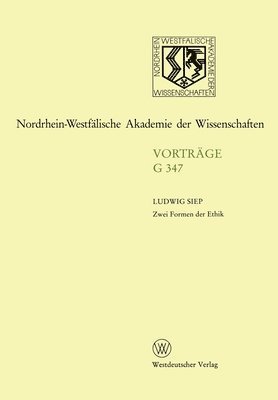 NORDRHEIN WESTFÄLISCHE AKADEMIE DER WISSENSCHAFTEN

Nordrhein-Westfälische Akademie der Wissenschaften

VORTRÄGE
G 347

LUDWIG SIEP
Zwei Formen der Ethik

W

Westdeutscher Verlag